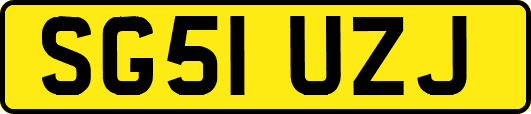 SG51 UZJ